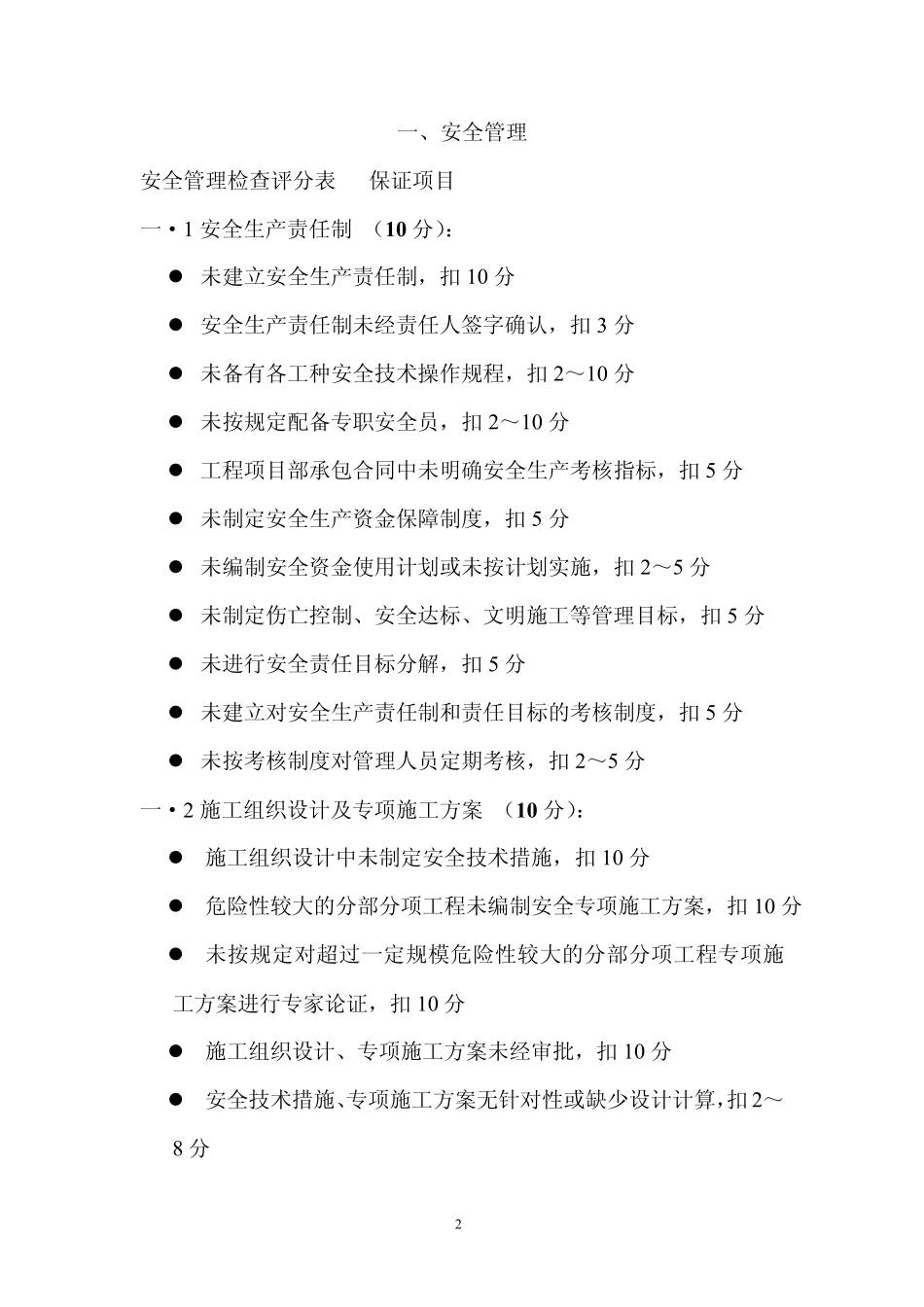 一、安全管理

安全管理检查评分表　　保证项目

一·1 安全生产责任制　（10 分）：

● 未建立安全生产责任制，扣 10 分

● 安全生产责任制未经责任人签字确认，扣 3 分

● 未备有各工种安全技术操作规程，扣 2～10 分

● 未按规定配备专职安全员，扣 2～10 分

● 工程项目部承包合同中未明确安全生产考核指标，扣 5 分

● 未制定安全生产资金保障制度，扣 5 分

● 未编制安全资金使用计划或未按计划实施，扣 2～5 分

● 未制定伤亡控制、安全达标、文明施工等管理目标，扣 5 分

● 未进行安全责任目标分解，扣 5 分

● 未建立对安全生产责任制和责任目标的考核制度，扣 5 分

● 未按考核制度对管理人员定期考核，扣 2～5 分

一·2 施工组织设计及专项施工方案　（10 分）：

● 施工组织设计中未制定安全技术措施，扣 10 分

● 危险性较大的分部分项工程未编制安全专项施工方案，扣 10 分

● 未按规定对超过一定规模危险性较大的分部分项工程专项施工方案进行专家论证，扣 10 分

● 施工组织设计、专项施工方案未经审批，扣 10 分

● 安全技术措施、专项施工方案无针对性或缺少设计计算，扣 2～8 分

2